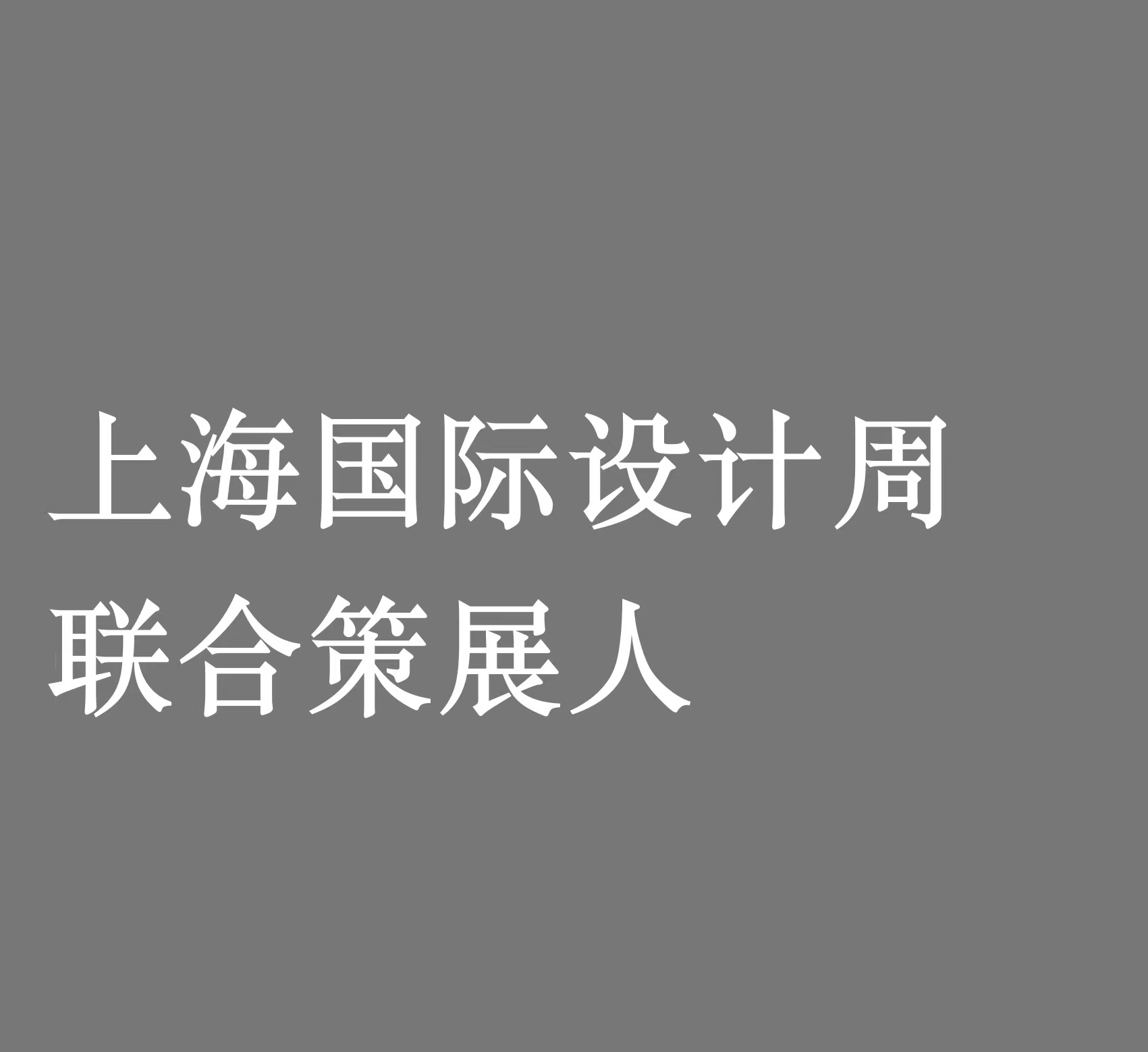 上海国际设计周
联合策展人